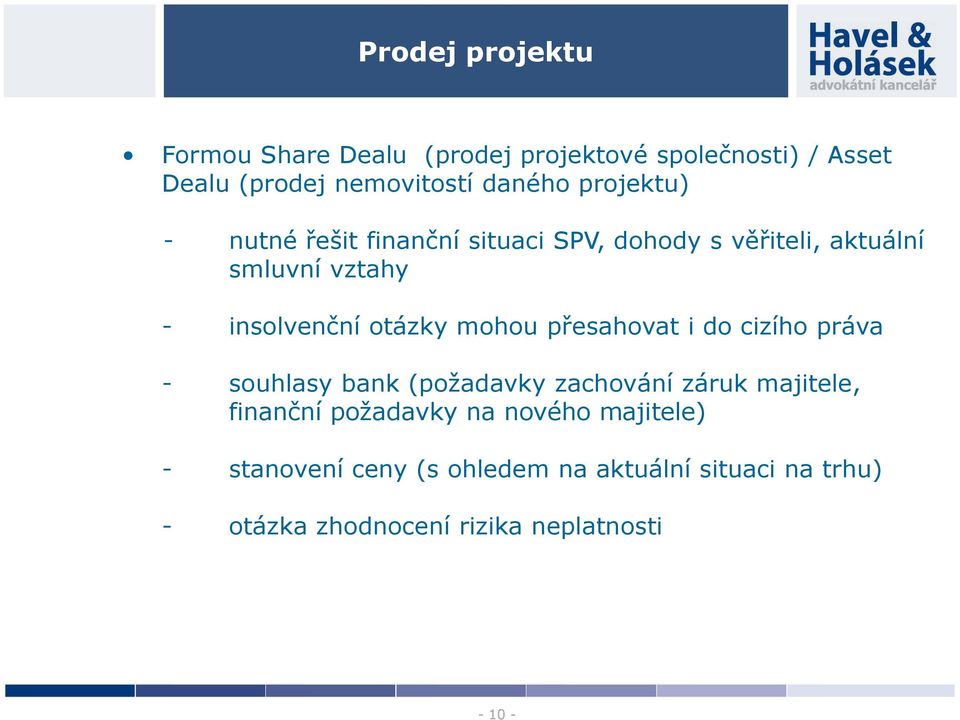 Prodej projektu

Havel & Holásek
advokátní kancelář

• Formou Share Dealu (prodej projektové společnosti) / Asset Dealu (prodej nemovitostí daného projektu)

- nutné řešit finanční situaci SPV, dohody s věřiteli, aktuální smluvní vztahy

- insolvenční otázky mohou přesahovat i do cizího práva

- souhlasy bank (požadavky zachování záruk majitele, finanční požadavky na nového majitele)

- stanovení ceny (s ohledem na aktuální situaci na trhu)

- otázka zhodnocení rizika neplatnosti

- 10 -